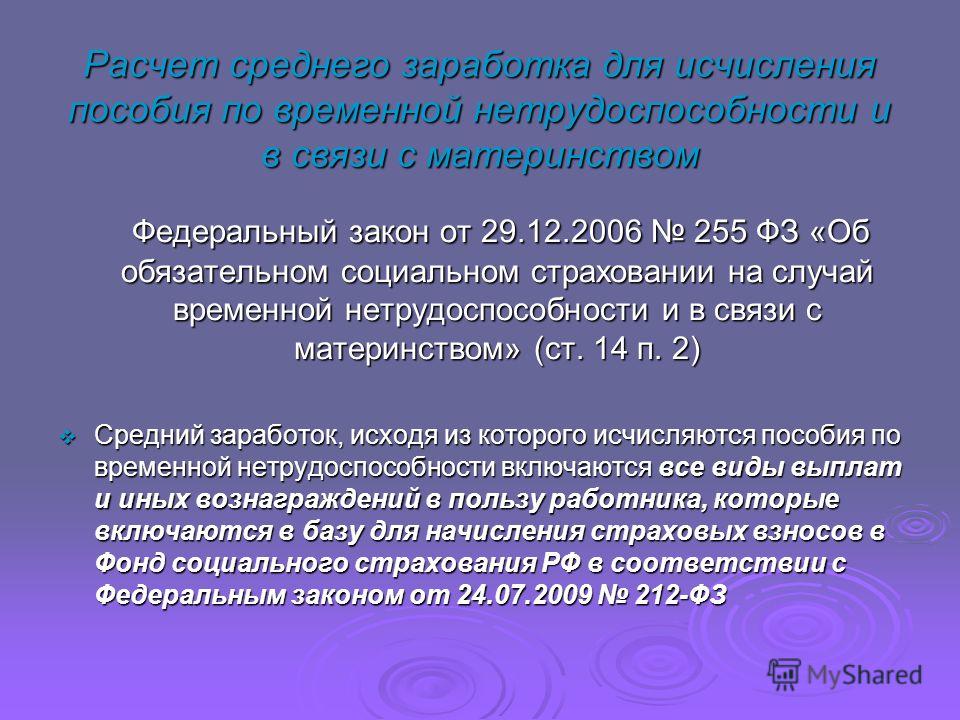 Расчет среднего заработка для исчисления пособия по временной нетрудоспособности и в связи с материнством

Федеральный закон от 29.12.2006 № 255 ФЗ «Об обязательном социальном страховании на случай временной нетрудоспособности и в связи с материнством» (ст. 14 п. 2)

Средний заработок, исходя из которого исчисляются пособия по временной нетрудоспособности включаются все виды выплат и иных вознаграждений в пользу работника, которые включаются в базу для начисления страховых взносов в Фонд социального страхования РФ в соответствии с Федеральным законом от 24.07.2009 № 212-ФЗ

MyShared